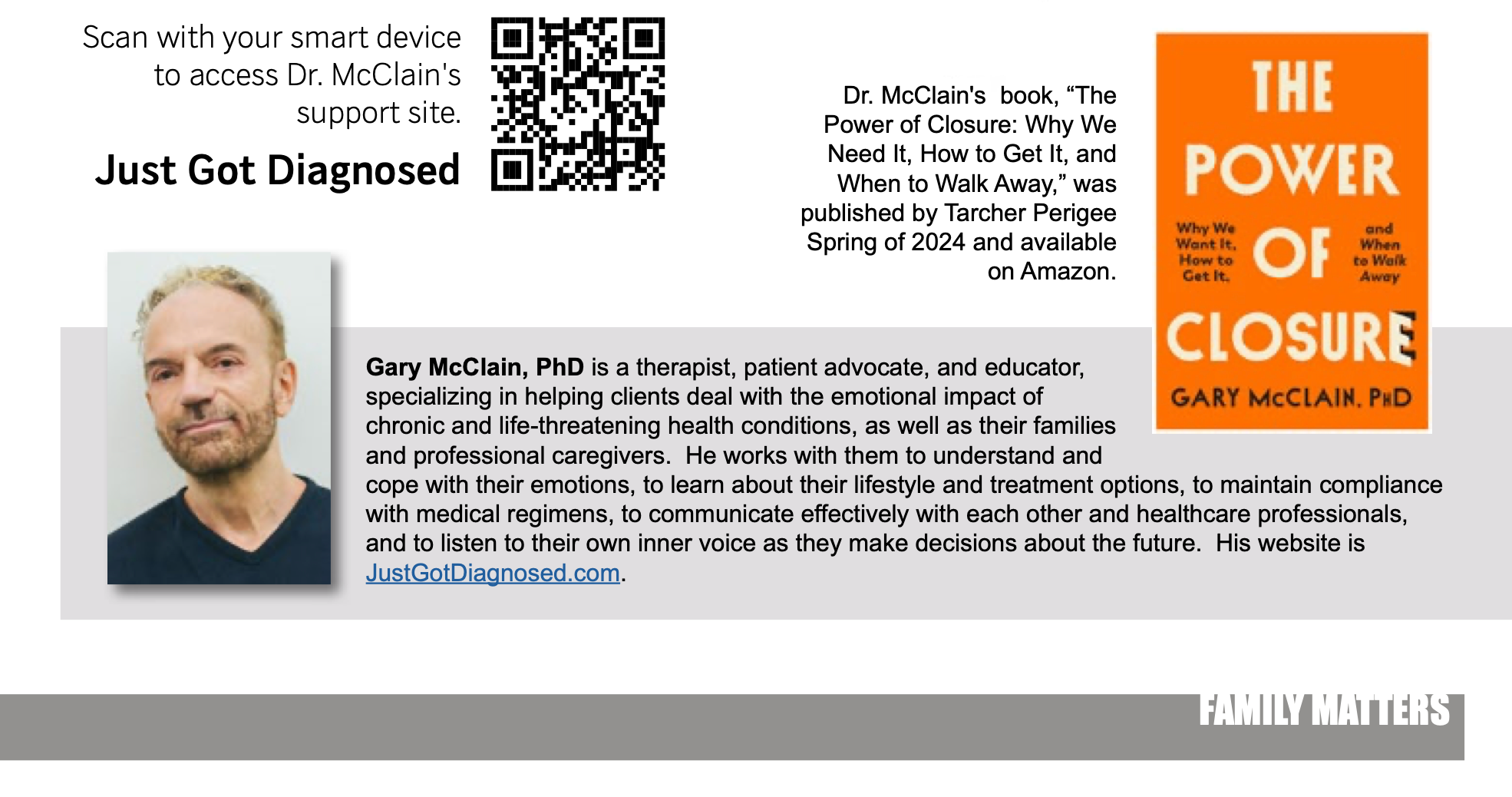 Scan with your smart device to access Dr. McClain's support site.

Just Got Diagnosed

Dr. McClain's book, “The Power of Closure: Why We Need It, How to Get It, and When to Walk Away,” was published by Tarcher Perigee Spring of 2024 and available on Amazon.

THE POWER OF CLOSURE

Why We Want It, How to Get It,

and When to Walk Away

GARY McCLAIN, PhD

**Gary McClain, PhD** is a therapist, patient advocate, and educator, specializing in helping clients deal with the emotional impact of chronic and life-threatening health conditions, as well as their families and professional caregivers. He works with them to understand and cope with their emotions, to learn about their lifestyle and treatment options, to maintain compliance with medical regimens, to communicate effectively with each other and healthcare professionals, and to listen to their own inner voice as they make decisions about the future. His website is JustGotDiagnosed.com.

FAMILY MATTERS